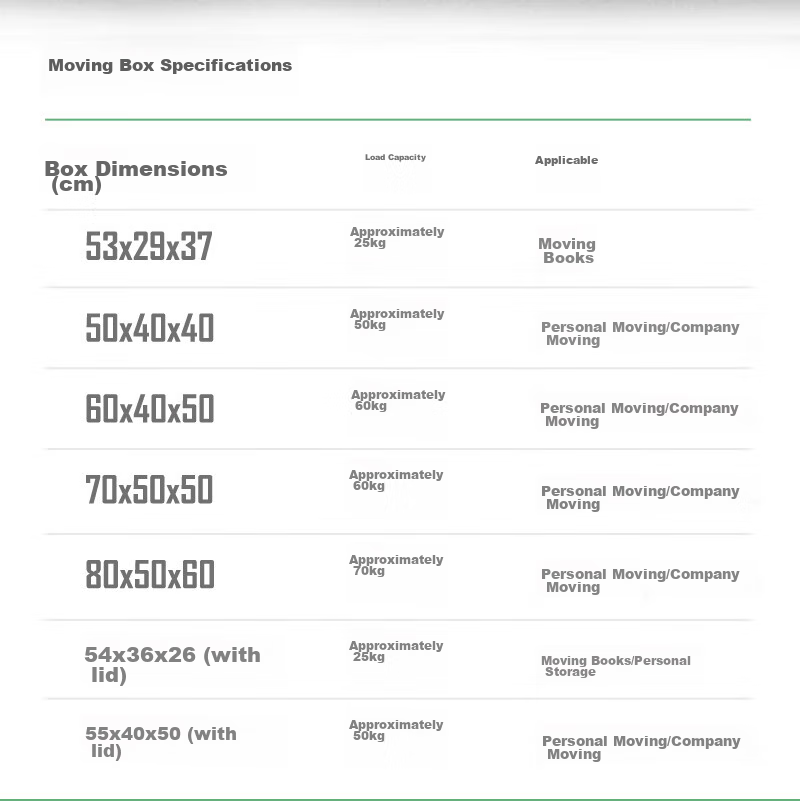 Moving Box Specifications

| Box Dimensions (cm) | Load Capacity | Applicable |
|---|---|---|
| 53x29x37 | Approximately 25kg | Moving Books |
| 50x40x40 | Approximately 50kg | Personal Moving/Company Moving |
| 60x40x50 | Approximately 60kg | Personal Moving/Company Moving |
| 70x50x50 | Approximately 60kg | Personal Moving/Company Moving |
| 80x50x60 | Approximately 70kg | Personal Moving/Company Moving |
| 54x36x26 (with lid) | Approximately 25kg | Moving Books/Personal Storage |
| 55x40x50 (with lid) | Approximately 50kg | Personal Moving/Company Moving |